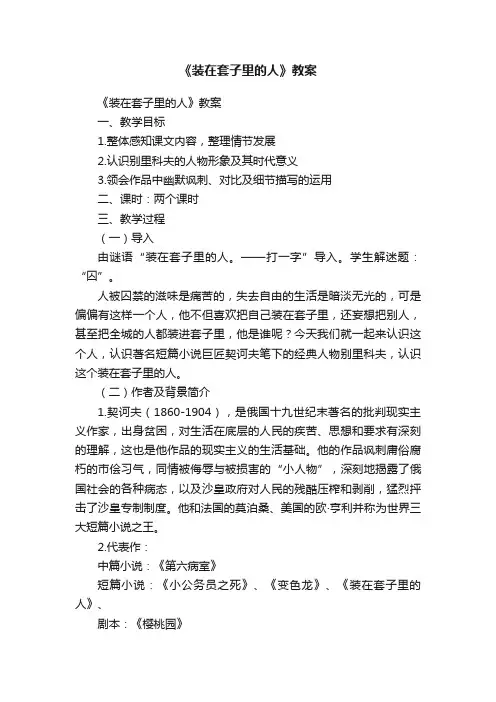 《装在套子里的人》教案

《装在套子里的人》教案

一、教学目标

1.整体感知课文内容，整理情节发展

2.认识别里科夫的人物形象及其时代意义

3.领会作品中幽默讽刺、对比及细节描写的运用

二、课时：两个课时

三、教学过程

（一）导入

由谜语“装在套子里的人。——打一字”导入。学生解迷题：“囚”。

人被囚禁的滋味是痛苦的，失去自由的生活是暗淡无光的，可是偏偏有这样一个人，他不但喜欢把自己装在套子里，还妄想把别人，甚至把全城的人都装进套子里，他是谁呢？今天我们就一起来认识这个人，认识著名短篇小说巨匠契诃夫笔下的经典人物别里科夫，认识这个装在套子里的人。

（二）作者及背景简介

1.契诃夫（1860-1904），是俄国十九世纪末著名的批判现实主义作家，出身贫困，对生活在底层的人民的疾苦、思想和要求有深刻的理解，这也是他作品的现实主义的生活基础。他的作品讽刺庸俗腐朽的市侩习气，同情被侮辱与被损害的“小人物”，深刻地揭露了俄国社会的各种病态，以及沙皇政府对人民的残酷压榨和剥削，猛烈抨击了沙皇专制制度。他和法国的莫泊桑、美国的欧·亨利并称为世界三大短篇小说之王。

2.代表作：

中篇小说：《第六病室》

短篇小说：《小公务员之死》、《变色龙》、《装在套子里的人》、

剧本：《樱桃园》